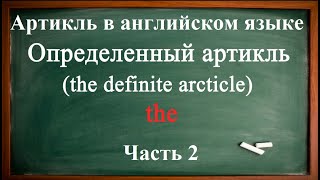 Артикль в английском языке
Определенный артикль
(the definite arcticle)
the
Часть 2